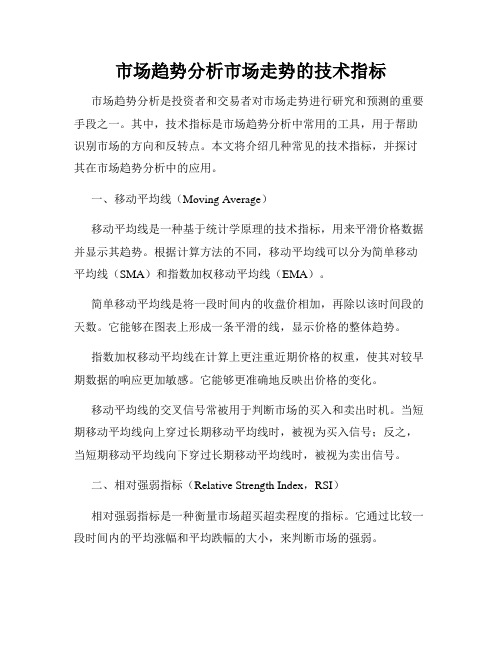 市场趋势分析市场走势的技术指标

市场趋势分析是投资者和交易者对市场走势进行研究和预测的重要手段之一。其中，技术指标是市场趋势分析中常用的工具，用于帮助识别市场的方向和反转点。本文将介绍几种常见的技术指标，并探讨其在市场趋势分析中的应用。

一、移动平均线（Moving Average）

移动平均线是一种基于统计学原理的技术指标，用来平滑价格数据并显示其趋势。根据计算方法的不同，移动平均线可以分为简单移动平均线（SMA）和指数加权移动平均线（EMA）。

简单移动平均线是将一段时间内的收盘价相加，再除以该时间段的天数。它能够在图表上形成一条平滑的线，显示价格的整体趋势。

指数加权移动平均线在计算上更注重近期价格的权重，使其对较早期数据的响应更加敏感。它能够更准确地反映出价格的变化。

移动平均线的交叉信号常被用于判断市场的买入和卖出时机。当短期移动平均线向上穿过长期移动平均线时，被视为买入信号；反之，当短期移动平均线向下穿过长期移动平均线时，被视为卖出信号。

二、相对强弱指标（Relative Strength Index，RSI）

相对强弱指标是一种衡量市场超买超卖程度的指标。它通过比较一段时间内的平均涨幅和平均跌幅的大小，来判断市场的强弱。